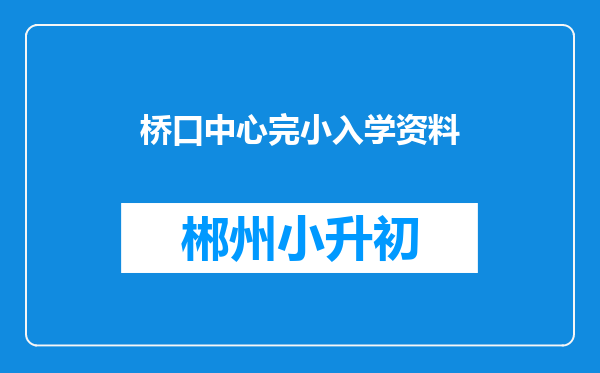 桥口中心完小入学资料

郴州小升初